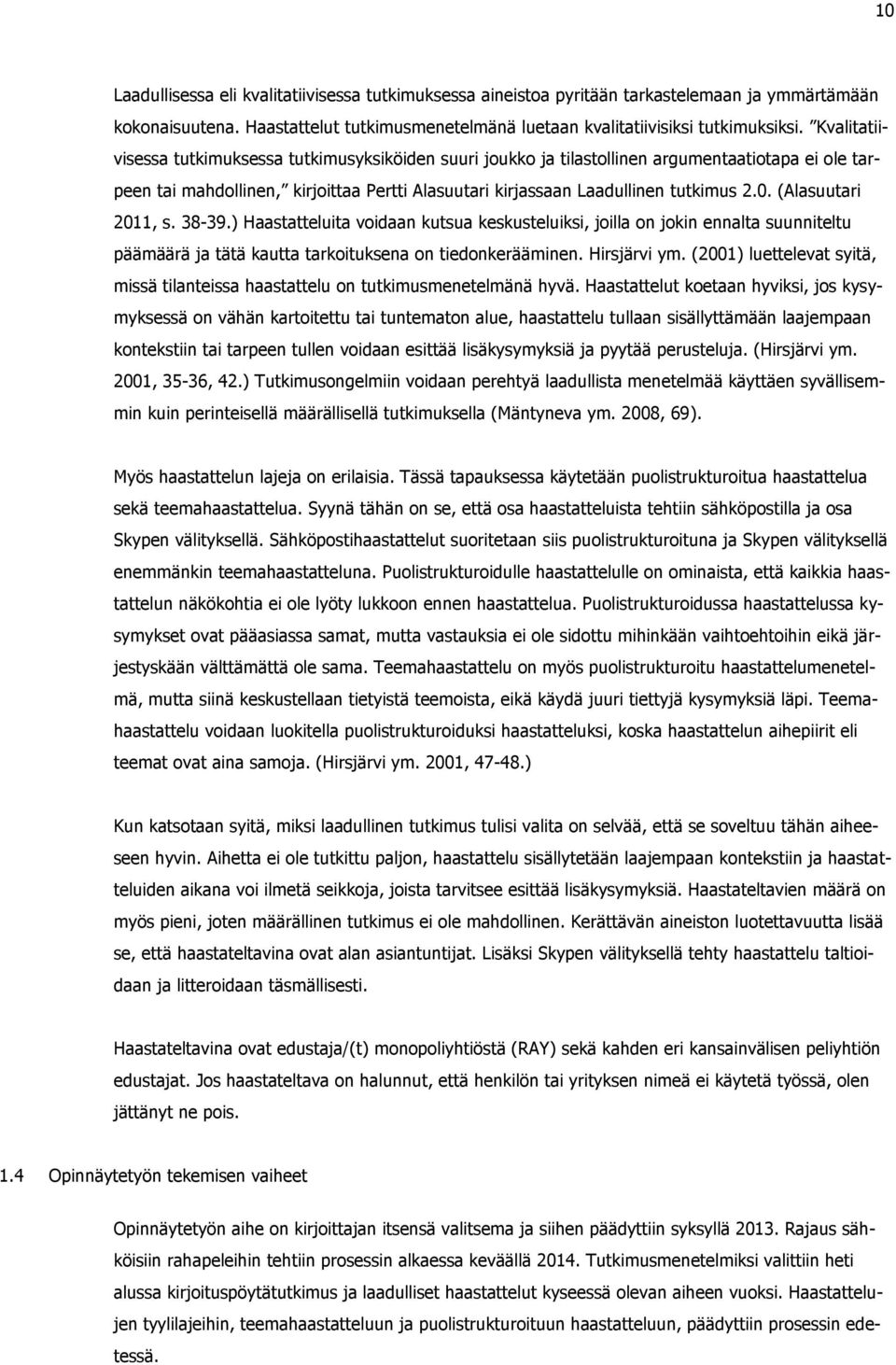 10

Laadullisessa eli kvalitatiivisessa tutkimuksessa aineistoa pyritään tarkastelemaan ja ymmärtämään kokonaisuutena. Haastattelut tutkimusmenetelmänä luetaan kvalitatiivisiksi tutkimuksiksi. "Kvalitatiivisessa tutkimuksessa tutkimusyksiköiden suuri joukko ja tilastollinen argumentaatiotapa ei ole tarpeen tai mahdollinen," kirjoittaa Pertti Alasuutari kirjassaan Laadullinen tutkimus 2.0. (Alasuutari 2011, s. 38-39.) Haastatteluita voidaan kutsua keskusteluiksi, joilla on jokin ennalta suunniteltu päämäärä ja tätä kautta tarkoituksena on tiedonkerääminen. Hirsjärvi ym. (2001) luettelevat syitä, missä tilanteissa haastattelu on tutkimusmenetelmänä hyvä. Haastattelut koetaan hyviksi, jos kysymyksessä on vähän kartoitettu tai tuntematon alue, haastattelu tullaan sisällyttämään laajempaan kontekstiin tai tarpeen tullen voidaan esittää lisäkysymyksiä ja pyytää perusteluja. (Hirsjärvi ym. 2001, 35-36, 42.) Tutkimusongelmiin voidaan perehtyä laadullista menetelmää käyttäen syvällisemmin kuin perinteisellä määrällisellä tutkimuksella (Mäntyneva ym. 2008, 69).

Myös haastattelun lajeja on erilaisia. Tässä tapauksessa käytetään puolistrukturoitua haastattelua sekä teemahaastattelua. Syynä tähän on se, että osa haastatteluista tehtiin sähköpostilla ja osa Skypen välityksellä. Sähköpostihaastattelut suoritetaan siis puolistrukturoituna ja Skypen välityksellä enemmänkin teemahaastatteluna. Puolistrukturoidulle haastattelulle on ominaista, että kaikkia haastattelun näkökohtia ei ole lyöty lukkoon ennen haastattelua. Puolistrukturoidussa haastattelussa kysymykset ovat pääasiassa samat, mutta vastauksia ei ole sidottu mihinkään vaihtoehtoihin eikä järjestyskään välttämättä ole sama. Teemahaastattelu on myös puolistrukturoitu haastattelumenetelmä, mutta siinä keskustellaan tietyistä teemoista, eikä käydä juuri tiettyjä kysymyksiä läpi. Teemahaastattelu voidaan luokitella puolistrukturoiduksi haastatteluksi, koska haastattelun aihepiirit eli teemat ovat aina samoja. (Hirsjärvi ym. 2001, 47-48.)

Kun katsotaan syitä, miksi laadullinen tutkimus tulisi valita on selvää, että se soveltuu tähän aiheeseen hyvin. Aihetta ei ole tutkittu paljon, haastattelu sisällytetään laajempaan kontekstiin ja haastatteluiden aikana voi ilmetä seikkoja, joista tarvitsee esittää lisäkysymyksiä. Haastateltavien määrä on myös pieni, joten määrällinen tutkimus ei ole mahdollinen. Kerättävän aineiston luotettavuutta lisää se, että haastateltavina ovat alan asiantuntijat. Lisäksi Skypen välityksellä tehty haastattelu taltioidaan ja litteroidaan täsmällisesti.

Haastateltavina ovat edustaja/(t) monopoliyhtiöstä (RAY) sekä kahden eri kansainvälisen peliyhtiön edustajat. Jos haastateltava on halunnut, että henkilön tai yrityksen nimeä ei käytetä työssä, olen jättänyt ne pois.

1.4 Opinnäytetyön tekemisen vaiheet

Opinnäytetyön aihe on kirjoittajan itsensä valitsema ja siihen päädyttiin syksyllä 2013. Rajaus sähköisiin rahapeleihin tehtiin prosessin alkaessa keväällä 2014. Tutkimusmenetelmiksi valittiin heti alussa kirjoituspöytätutkimus ja laadulliset haastattelut kyseessä olevan aiheen vuoksi. Haastattelujen tyylilajeihin, teemahaastatteluun ja puolistrukturoituun haastatteluun, päädyttiin prosessin edetessä.